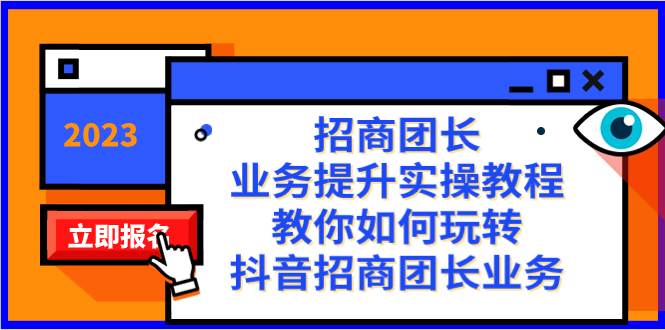 2023

立即报名

招商团长
业务提升实操教程
教你如何玩转
抖音招商团长业务